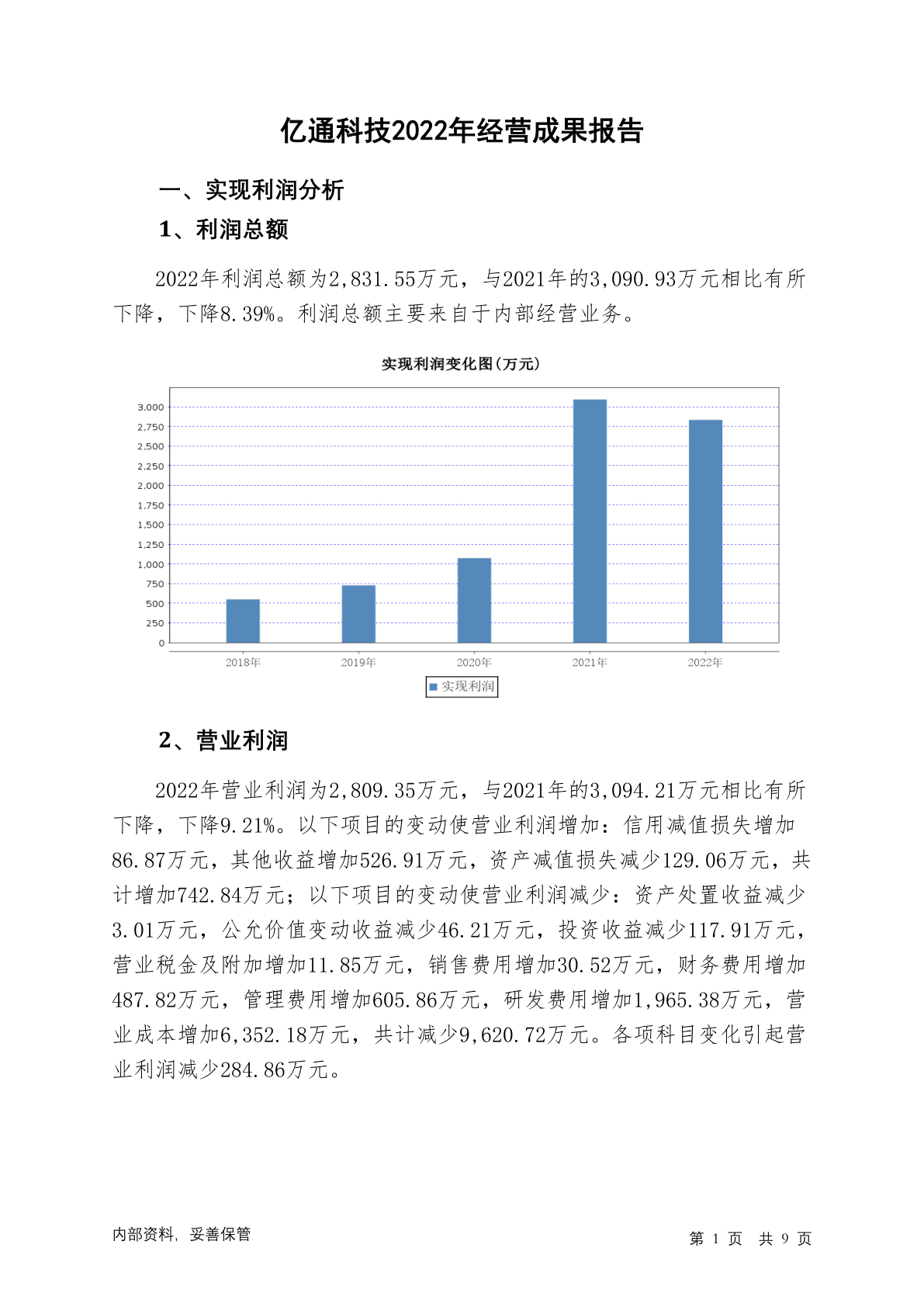 亿通科技2022年经营成果报告

一、实现利润分析

1、利润总额

2022年利润总额为2,831.55万元，与2021年的3,090.93万元相比有所下降，下降8.39%。利润总额主要来自于内部经营业务。

实现利润变化图(万元)

3,000
2,750
2,500
2,250
2,000
1,750
1,500
1,250
1,000
750
500
250
0

2018年 2019年 2020年 2021年 2022年

实现利润

2、营业利润

2022年营业利润为2,809.35万元，与2021年的3,094.21万元相比有所下降，下降9.21%。以下项目的变动使营业利润增加：信用减值损失增加86.87万元，其他收益增加526.91万元，资产减值损失减少129.06万元，共计增加742.84万元；以下项目的变动使营业利润减少：资产处置收益减少3.01万元，公允价值变动收益减少46.21万元，投资收益减少117.91万元，营业税金及附加增加11.85万元，销售费用增加30.52万元，财务费用增加487.82万元，管理费用增加605.86万元，研发费用增加1,965.38万元，营业成本增加6,352.18万元，共计减少9,620.72万元。各项科目变化引起营业利润减少284.86万元。

内部资料，妥善保管

第 1 页 共 9 页